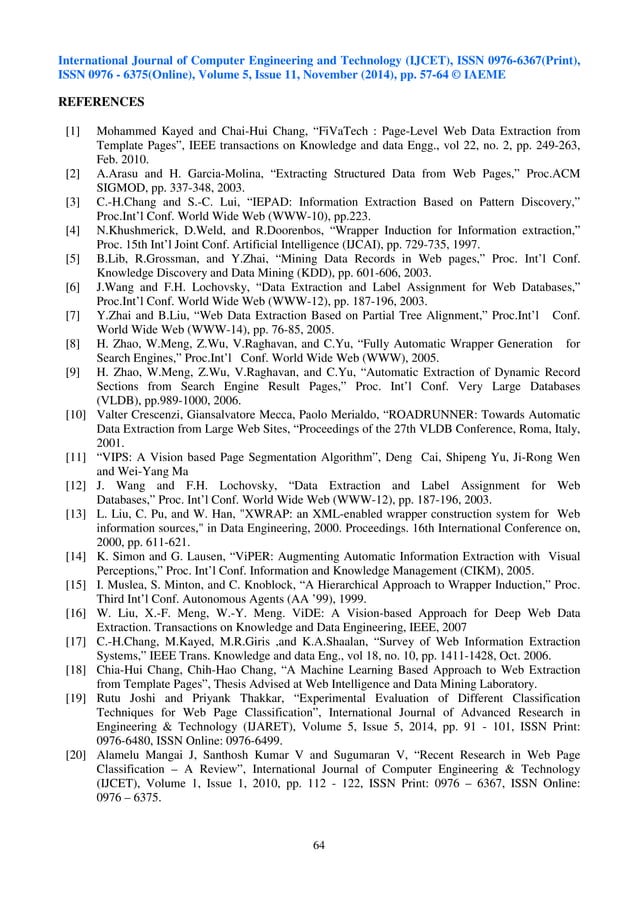 International Journal of Computer Engineering and Technology (IJCET), ISSN 0976-6367(Print), ISSN 0976 - 6375(Online), Volume 5, Issue 11, November (2014), pp. 57-64 © IAEME

REFERENCES

[1] Mohammed Kayed and Chai-Hui Chang, “FiVaTech : Page-Level Web Data Extraction from Template Pages”, IEEE transactions on Knowledge and data Engg., vol 22, no. 2, pp. 249-263, Feb. 2010.

[2] A.Arasu and H. Garcia-Molina, “Extracting Structured Data from Web Pages,” Proc.ACM SIGMOD, pp. 337-348, 2003.

[3] C.-H.Chang and S.-C. Lui, “IEPAD: Information Extraction Based on Pattern Discovery,” Proc.Int’l Conf. World Wide Web (WWW-10), pp.223.

[4] N.Khushmerick, D.Weld, and R.Doorenbos, “Wrapper Induction for Information extraction,” Proc. 15th Int’l Joint Conf. Artificial Intelligence (IJCAI), pp. 729-735, 1997.

[5] B.Lib, R.Grossman, and Y.Zhai, “Mining Data Records in Web pages,” Proc. Int’l Conf. Knowledge Discovery and Data Mining (KDD), pp. 601-606, 2003.

[6] J.Wang and F.H. Lochovsky, “Data Extraction and Label Assignment for Web Databases,” Proc.Int’l Conf. World Wide Web (WWW-12), pp. 187-196, 2003.

[7] Y.Zhai and B.Liu, “Web Data Extraction Based on Partial Tree Alignment,” Proc.Int’l Conf. World Wide Web (WWW-14), pp. 76-85, 2005.

[8] H. Zhao, W.Meng, Z.Wu, V.Raghavan, and C.Yu, “Fully Automatic Wrapper Generation for Search Engines,” Proc.Int’l Conf. World Wide Web (WWW), 2005.

[9] H. Zhao, W.Meng, Z.Wu, V.Raghavan, and C.Yu, “Automatic Extraction of Dynamic Record Sections from Search Engine Result Pages,” Proc. Int’l Conf. Very Large Databases (VLDB), pp.989-1000, 2006.

[10] Valter Crescenzi, Giansalvatore Mecca, Paolo Merialdo, “ROADRUNNER: Towards Automatic Data Extraction from Large Web Sites, “Proceedings of the 27th VLDB Conference, Roma, Italy, 2001.

[11] “VIPS: A Vision based Page Segmentation Algorithm”, Deng Cai, Shipeng Yu, Ji-Rong Wen and Wei-Yang Ma

[12] J. Wang and F.H. Lochovsky, “Data Extraction and Label Assignment for Web Databases,” Proc. Int’l Conf. World Wide Web (WWW-12), pp. 187-196, 2003.

[13] L. Liu, C. Pu, and W. Han, "XWRAP: an XML-enabled wrapper construction system for Web information sources," in Data Engineering, 2000. Proceedings. 16th International Conference on, 2000, pp. 611-621.

[14] K. Simon and G. Lausen, “ViPER: Augmenting Automatic Information Extraction with Visual Perceptions,” Proc. Int’l Conf. Information and Knowledge Management (CIKM), 2005.

[15] I. Muslea, S. Minton, and C. Knoblock, “A Hierarchical Approach to Wrapper Induction,” Proc. Third Int’l Conf. Autonomous Agents (AA ’99), 1999.

[16] W. Liu, X.-F. Meng, W.-Y. Meng. ViDE: A Vision-based Approach for Deep Web Data Extraction. Transactions on Knowledge and Data Engineering, IEEE, 2007

[17] C.-H.Chang, M.Kayed, M.R.Giris ,and K.A.Shaalan, “Survey of Web Information Extraction Systems,” IEEE Trans. Knowledge and data Eng., vol 18, no. 10, pp. 1411-1428, Oct. 2006.

[18] Chia-Hui Chang, Chih-Hao Chang, “A Machine Learning Based Approach to Web Extraction from Template Pages”, Thesis Advised at Web Intelligence and Data Mining Laboratory.

[19] Rutu Joshi and Priyank Thakkar, “Experimental Evaluation of Different Classification Techniques for Web Page Classification”, International Journal of Advanced Research in Engineering & Technology (IJARET), Volume 5, Issue 5, 2014, pp. 91 - 101, ISSN Print: 0976-6480, ISSN Online: 0976-6499.

[20] Alamelu Mangai J, Santhosh Kumar V and Sugumaran V, “Recent Research in Web Page Classification – A Review”, International Journal of Computer Engineering & Technology (IJCET), Volume 1, Issue 1, 2010, pp. 112 - 122, ISSN Print: 0976 – 6367, ISSN Online: 0976 – 6375.

64